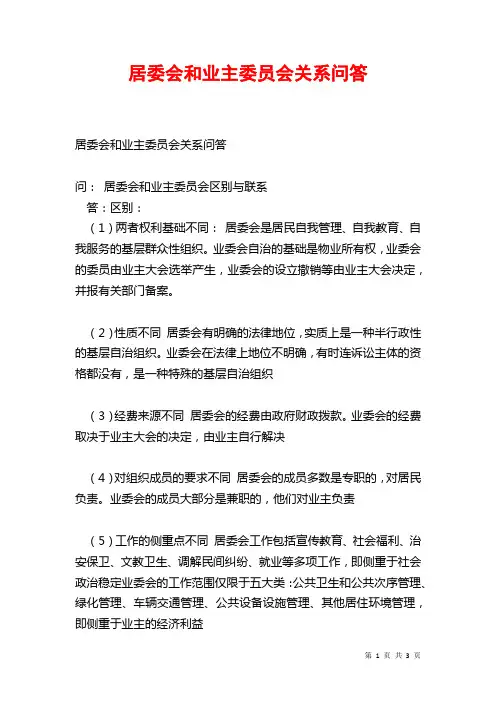 居委会和业主委员会关系问答

居委会和业主委员会关系问答

问： 居委会和业主委员会区别与联系

答：区别：

（1）两者权利基础不同： 居委会是居民自我管理、自我教育、自我服务的基层群众性组织。业委会自治的基础是物业所有权，业委会的委员由业主大会选举产生，业委会的设立撤销等由业主大会决定，并报有关部门备案。

（2）性质不同 居委会有明确的法律地位，实质上是一种半行政性的基层自治组织。业委会在法律上地位不明确，有时连诉讼主体的资格都没有，是一种特殊的基层自治组织

（3）经费来源不同 居委会的经费由政府财政拨款。业委会的经费取决于业主大会的决定，由业主自行解决

（4）对组织成员的要求不同 居委会的成员多数是专职的，对居民负责。业委会的成员大部分是兼职的，他们对业主负责

（5）工作的侧重点不同 居委会工作包括宣传教育、社会福利、治安保卫、文教卫生、调解民间纠纷、就业等多项工作，即侧重于社会政治稳定业委会的工作范围仅限于五大类：公共卫生和公共次序管理、绿化管理、车辆交通管理、公共设备设施管理、其他居住环境管理，即侧重于业主的经济利益

第 1 页 共 3 页